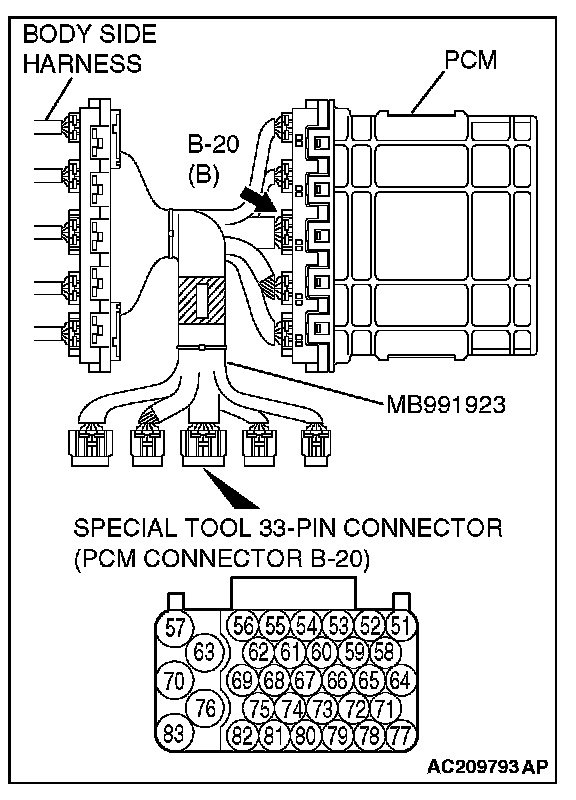 BODY SIDE HARNESS

PCM

B-20 (B)

MB991923

SPECIAL TOOL 33-PIN CONNECTOR (PCM CONNECTOR B-20)

57 56 55 54 53 52 51
63 62 61 60 59 58
70 69 68 67 66 65 64
76 75 74 73 72 71
83 82 81 80 79 78 77

AC209793 AP